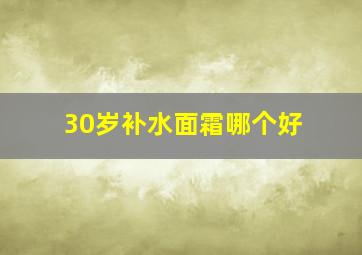 30岁补水面霜哪个好